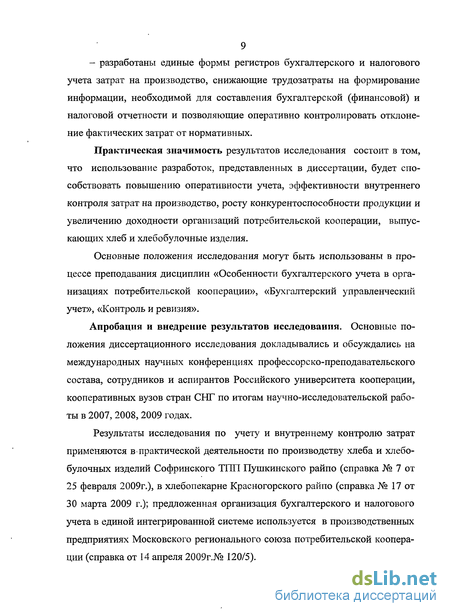 9

– разработаны единые формы регистров бухгалтерского и налогового учета затрат на производство, снижающие трудозатраты на формирование информации, необходимой для составления бухгалтерской (финансовой) и налоговой отчетности и позволяющие оперативно контролировать отклонение фактических затрат от нормативных.

Практическая значимость результатов исследования состоит в том, что использование разработок, представленных в диссертации, будет способствовать повышению оперативности учета, эффективности внутреннего контроля затрат на производство, росту конкурентоспособности продукции и увеличению доходности организаций потребительской кооперации, выпускающих хлеб и хлебобулочные изделия.

Основные положения исследования могут быть использованы в процессе преподавания дисциплин «Особенности бухгалтерского учета в организациях потребительской кооперации», «Бухгалтерский управленческий учет», «Контроль и ревизия».

Апробация и внедрение результатов исследования. Основные положения диссертационного исследования докладывались и обсуждались на международных научных конференциях профессорско-преподавательского состава, сотрудников и аспирантов Российского университета кооперации, кооперативных вузов стран СНГ по итогам научно-исследовательской работы в 2007, 2008, 2009 годах.

Результаты исследования по учету и внутреннему контролю затрат применяются в практической деятельности по производству хлеба и хлебобулочных изделий Софринского ТПП Пушкинского райпо (справка № 7 от 25 февраля 2009г.), в хлебопекарне Красногорского райпо (справка № 17 от 30 марта 2009 г.); предложенная организация бухгалтерского и налогового учета в единой интегрированной системе используется в производственных предприятиях Московского регионального союза потребительской кооперации (справка от 14 апреля 2009г.№ 120/5).

dsLib.net
библиотека диссертаций